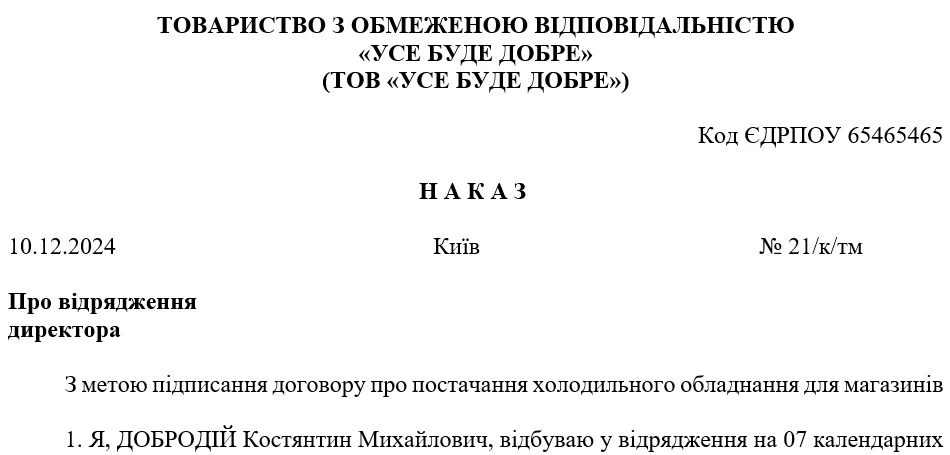 ТОВАРИСТВО З ОБМЕЖЕНОЮ ВІДПОВІДАЛЬНІСТЮ
«УСЕ БУДЕ ДОБРЕ»
(ТОВ «УСЕ БУДЕ ДОБРЕ»)

Код ЄДРПОУ 65465465

Н А К А З

10.12.2024 Київ № 21/к/тм

Про відрядження
директора

З метою підписання договору про постачання холодильного обладнання для магазинів

1. Я, ДОБРОДІЙ Костянтин Михайлович, відбуваю у відрядження на 07 календарних